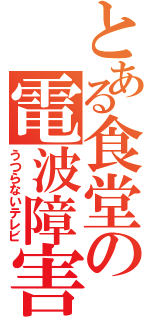 とある食堂の電波障害

うつらないテレビ